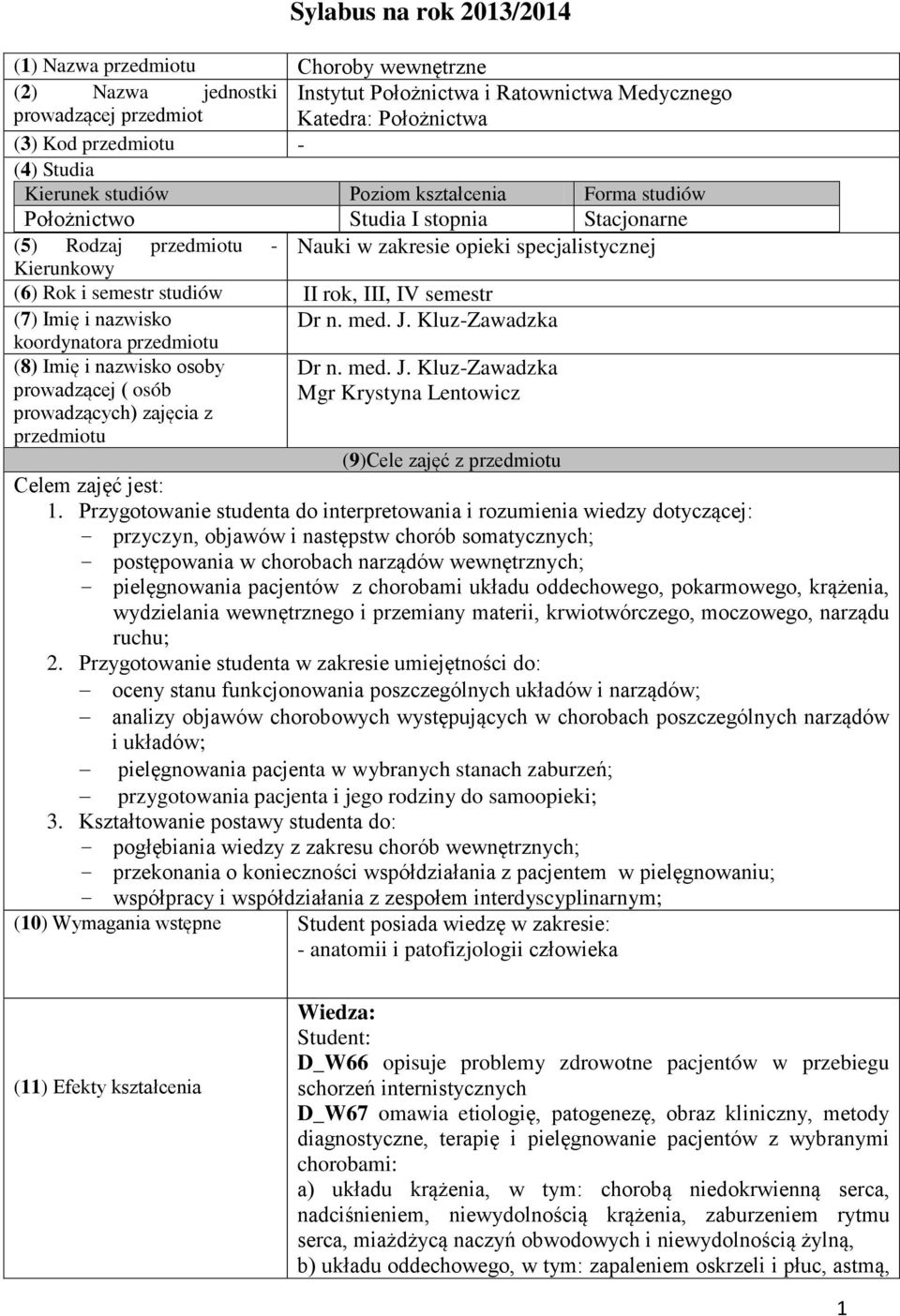 Sylabus na rok 2013/2014

| (1) Nazwa przedmiotu | Choroby wewnętrzne |
|---|---|
| (2) Nazwa jednostki prowadzącej przedmiot | Instytut Położnictwa i Ratownictwa Medycznego Katedra: Położnictwa |
| (3) Kod przedmiotu | - |

(4) Studia

| Kierunek studiów | Poziom kształcenia | Forma studiów |
|---|---|---|
| Położnictwo | Studia I stopnia | Stacjonarne |

| (5) Rodzaj przedmiotu - Kierunkowy | Nauki w zakresie opieki specjalistycznej |
|---|---|
| (6) Rok i semestr studiów | II rok, III, IV semestr |
| (7) Imię i nazwisko koordynatora przedmiotu | Dr n. med. J. Kluz-Zawadzka |
| (8) Imię i nazwisko osoby prowadzącej ( osób prowadzących) zajęcia z przedmiotu | Dr n. med. J. Kluz-Zawadzka Mgr Krystyna Lentowicz |

(9)Cele zajęć z przedmiotu

Celem zajęć jest:
1. Przygotowanie studenta do interpretowania i rozumienia wiedzy dotyczącej:
- przyczyn, objawów i następstw chorób somatycznych;
- postępowania w chorobach narządów wewnętrznych;
- pielęgnowania pacjentów z chorobami układu oddechowego, pokarmowego, krążenia, wydzielania wewnętrznego i przemiany materii, krwiotwórczego, moczowego, narządu ruchu;
2. Przygotowanie studenta w zakresie umiejętności do:
– oceny stanu funkcjonowania poszczególnych układów i narządów;
– analizy objawów chorobowych występujących w chorobach poszczególnych narządów i układów;
– pielęgnowania pacjenta w wybranych stanach zaburzeń;
– przygotowania pacjenta i jego rodziny do samoopieki;
3. Kształtowanie postawy studenta do:
- pogłębiania wiedzy z zakresu chorób wewnętrznych;
- przekonania o konieczności współdziałania z pacjentem w pielęgnowaniu;
- współpracy i współdziałania z zespołem interdyscyplinarnym;

| (10) Wymagania wstępne | Student posiada wiedzę w zakresie: - anatomii i patofizjologii człowieka |
|---|---|
| (11) Efekty kształcenia | Wiedza: Student: D_W66 opisuje problemy zdrowotne pacjentów w przebiegu schorzeń internistycznych D_W67 omawia etiologię, patogenezę, obraz kliniczny, metody diagnostyczne, terapię i pielęgnowanie pacjentów z wybranymi chorobami: a) układu krążenia, w tym: chorobą niedokrwienną serca, nadciśnieniem, niewydolnością krążenia, zaburzeniem rytmu serca, miażdżycą naczyń obwodowych i niewydolnością żylną, b) układu oddechowego, w tym: zapaleniem oskrzeli i płuc, astmą, |

1